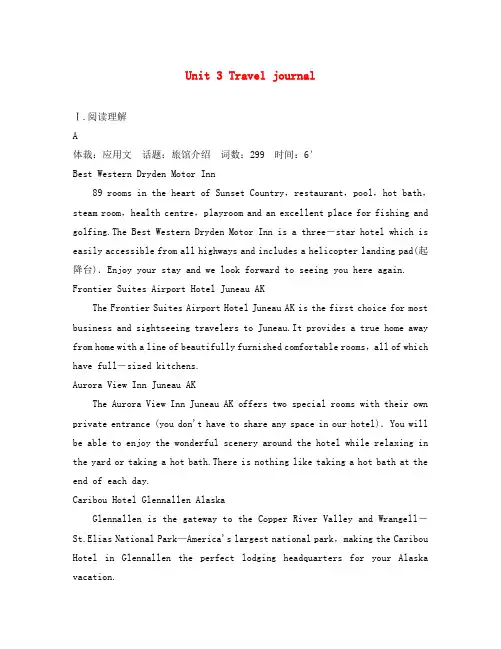 Unit 3 Travel journal

Ⅰ.阅读理解

A

体裁：应用文　话题：旅馆介绍　词数：299　时间：6′

Best Western Dryden Motor Inn

89 rooms in the heart of Sunset Country，restaurant，pool，hot bath，steam room，health centre，playroom and an excellent place for fishing and golfing.The Best Western Dryden Motor Inn is a three－star hotel which is easily accessible from all highways and includes a helicopter landing pad(起降台). Enjoy your stay and we look forward to seeing you here again.

Frontier Suites Airport Hotel Juneau AK

The Frontier Suites Airport Hotel Juneau AK is the first choice for most business and sightseeing travelers to Juneau.It provides a true home away from home with a line of beautifully furnished comfortable rooms，all of which have full－sized kitchens.

Aurora View Inn Juneau AK

The Aurora View Inn Juneau AK offers two special rooms with their own private entrance (you don't have to share any space in our hotel). You will be able to enjoy the wonderful scenery around the hotel while relaxing in the yard or taking a hot bath.There is nothing like taking a hot bath at the end of each day.

Caribou Hotel Glennallen Alaska

Glennallen is the gateway to the Copper River Valley and Wrangell－St.Elias National Park—America's largest national park，making the Caribou Hotel in Glennallen the perfect lodging headquarters for your Alaska vacation.